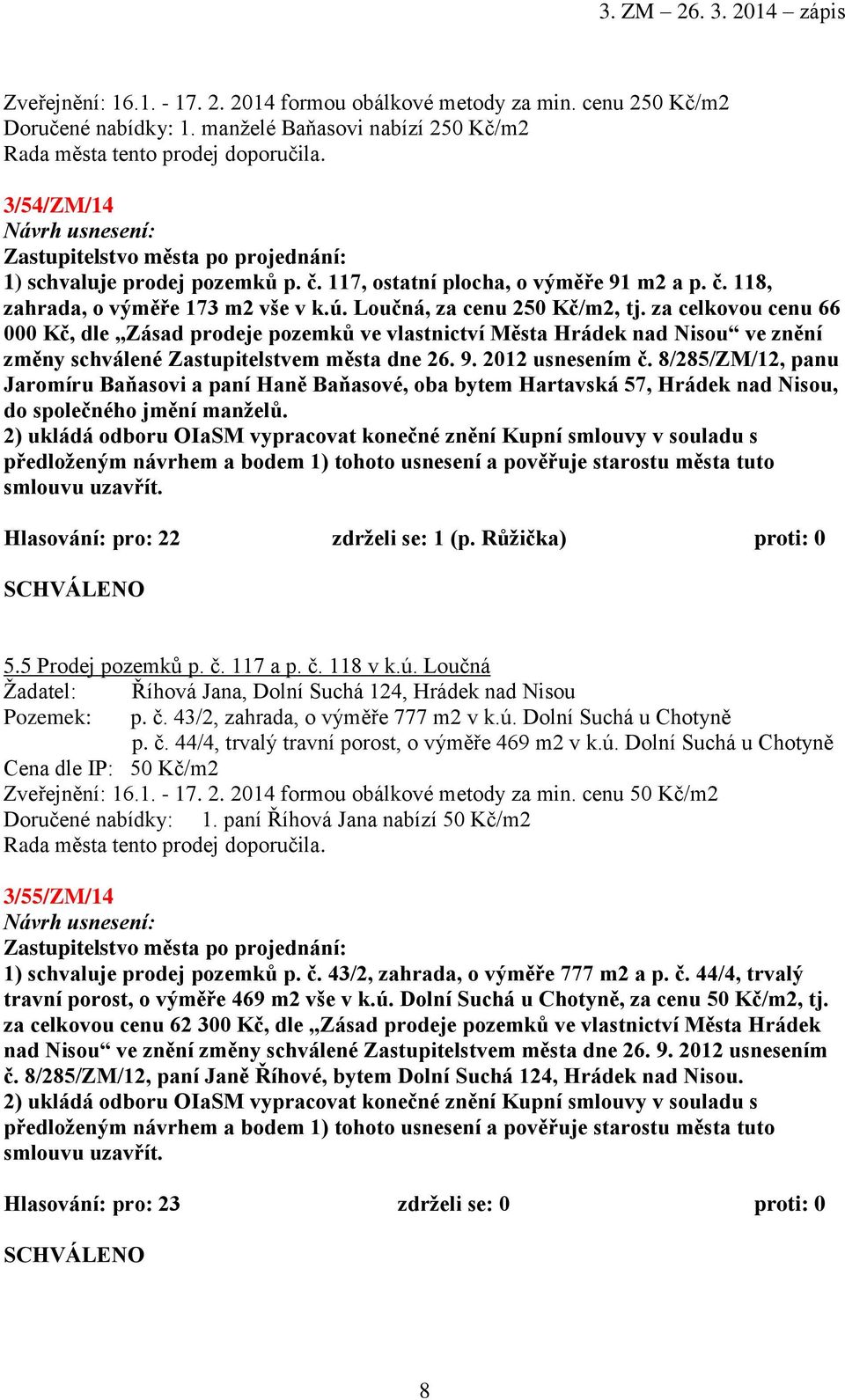 3. ZM – 26. 3. 2014 – zápis

Zveřejnění: 16.1. - 17. 2. 2014 formou obálkové metody za min. cenu 250 Kč/m2
Doručené nabídky: 1. manželé Baňasovi nabízí 250 Kč/m2
Rada města tento prodej doporučila.

3/54/ZM/14
Návrh usnesení:
Zastupitelstvo města po projednání:
1) schvaluje prodej pozemků p. č. 117, ostatní plocha, o výměře 91 m2 a p. č. 118, zahrada, o výměře 173 m2 vše v k.ú. Loučná, za cenu 250 Kč/m2, tj. za celkovou cenu 66 000 Kč, dle „Zásad prodeje pozemků ve vlastnictví Města Hrádek nad Nisou“ ve znění změny schválené Zastupitelstvem města dne 26. 9. 2012 usnesením č. 8/285/ZM/12, panu Jaromíru Baňasovi a paní Haně Baňasové, oba bytem Hartavská 57, Hrádek nad Nisou, do společného jmění manželů.
2) ukládá odboru OIaSM vypracovat konečné znění Kupní smlouvy v souladu s předloženým návrhem a bodem 1) tohoto usnesení a pověřuje starostu města tuto smlouvu uzavřít.

Hlasování: pro: 22 zdrželi se: 1 (p. Růžička) proti: 0

SCHVÁLENO

5.5 Prodej pozemků p. č. 117 a p. č. 118 v k.ú. Loučná
Žadatel: Říhová Jana, Dolní Suchá 124, Hrádek nad Nisou
Pozemek: p. č. 43/2, zahrada, o výměře 777 m2 v k.ú. Dolní Suchá u Chotyně
p. č. 44/4, trvalý travní porost, o výměře 469 m2 v k.ú. Dolní Suchá u Chotyně
Cena dle IP: 50 Kč/m2
Zveřejnění: 16.1. - 17. 2. 2014 formou obálkové metody za min. cenu 50 Kč/m2
Doručené nabídky: 1. paní Říhová Jana nabízí 50 Kč/m2
Rada města tento prodej doporučila.

3/55/ZM/14
Návrh usnesení:
Zastupitelstvo města po projednání:
1) schvaluje prodej pozemků p. č. 43/2, zahrada, o výměře 777 m2 a p. č. 44/4, trvalý travní porost, o výměře 469 m2 vše v k.ú. Dolní Suchá u Chotyně, za cenu 50 Kč/m2, tj. za celkovou cenu 62 300 Kč, dle „Zásad prodeje pozemků ve vlastnictví Města Hrádek nad Nisou“ ve znění změny schválené Zastupitelstvem města dne 26. 9. 2012 usnesením č. 8/285/ZM/12, paní Janě Říhové, bytem Dolní Suchá 124, Hrádek nad Nisou.
2) ukládá odboru OIaSM vypracovat konečné znění Kupní smlouvy v souladu s předloženým návrhem a bodem 1) tohoto usnesení a pověřuje starostu města tuto smlouvu uzavřít.

Hlasování: pro: 23 zdrželi se: 0 proti: 0

SCHVÁLENO

8